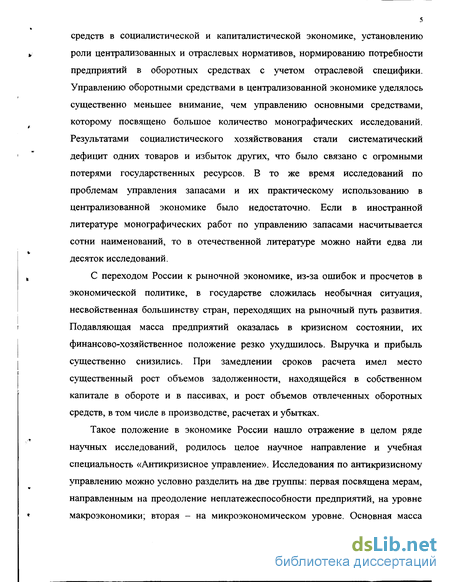 5

средств в социалистической и капиталистической экономике, установлению роли централизованных и отраслевых нормативов, нормированию потребности предприятий в оборотных средствах с учетом отраслевой специфики. Управлению оборотными средствами в централизованной экономике уделялось существенно меньшее внимание, чем управлению основными средствами, которому посвящено большое количество монографических исследований. Результатами социалистического хозяйствования стали систематический дефицит одних товаров и избыток других, что было связано с огромными потерями государственных ресурсов. В то же время исследований по проблемам управления запасами и их практическому использованию в централизованной экономике было недостаточно. Если в иностранной литературе монографических работ по управлению запасами насчитывается сотни наименований, то в отечественной литературе можно найти едва ли десяток исследований.

С переходом России к рыночной экономике, из-за ошибок и просчетов в экономической политике, в государстве сложилась необычная ситуация, несвойственная большинству стран, переходящих на рыночный путь развития. Подавляющая масса предприятий оказалась в кризисном состоянии, их финансово-хозяйственное положение резко ухудшилось. Выручка и прибыль существенно снизились. При замедлении сроков расчета имел место существенный рост объемов задолженности, находящейся в собственном капитале в обороте и в пассивах, и рост объемов отвлеченных оборотных средств, в том числе в производстве, расчетах и убытках.

Такое положение в экономике России нашло отражение в целом ряде научных исследований, родилось целое научное направление и учебная специальность «Антикризисное управление». Исследования по антикризисному управлению можно условно разделить на две группы: первая посвящена мерам, направленным на преодоление неплатежеспособности предприятий, на уровне макроэкономики; вторая – на микроэкономическом уровне. Основная масса

dsLib.net
библиотека диссертаций